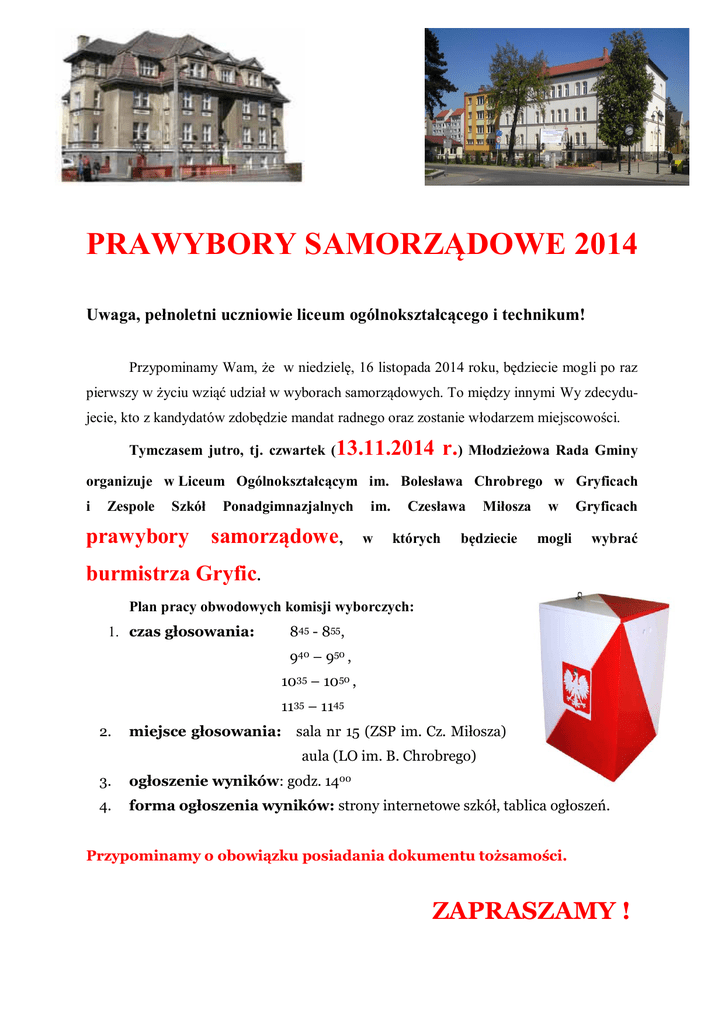 PRAWYBORY SAMORZĄDOWE 2014

Uwaga, pełnoletni uczniowie liceum ogólnokształcącego i technikum!

Przypominamy Wam, że w niedzielę, 16 listopada 2014 roku, będziecie mogli po raz pierwszy w życiu wziąć udział w wyborach samorządowych. To między innymi Wy zdecydujecie, kto z kandydatów zdobędzie mandat radnego oraz zostanie włodarzem miejscowości.

Tymczasem jutro, tj. czwartek (13.11.2014 r.) Młodzieżowa Rada Gminy organizuje w Liceum Ogólnokształcącym im. Bolesława Chrobrego w Gryficach i Zespole Szkół Ponadgimnazjalnych im. Czesława Miłosza w Gryficach prawybory samorządowe, w których będziecie mogli wybrać burmistrza Gryfic.

Plan pracy obwodowych komisji wyborczych:
1. czas głosowania: $8^{45}$ - $8^{55}$, $9^{40}$ – $9^{50}$, $10^{35}$ – $10^{50}$, $11^{35}$ – $11^{45}$
2. miejsce głosowania: sala nr 15 (ZSP im. Cz. Miłosza) aula (LO im. B. Chrobrego)
3. ogłoszenie wyników: godz. $14^{00}$
4. forma ogłoszenia wyników: strony internetowe szkół, tablica ogłoszeń.

Przypominamy o obowiązku posiadania dokumentu tożsamości.

ZAPRASZAMY !